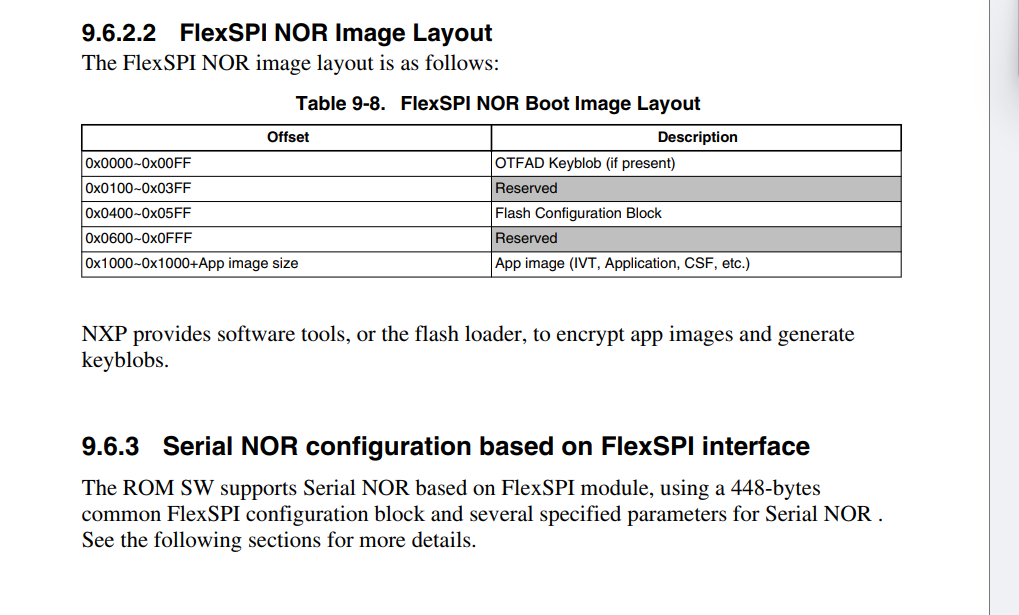 9.6.2.2 FlexSPI NOR Image Layout

The FlexSPI NOR image layout is as follows:

Table 9-8. FlexSPI NOR Boot Image Layout

| Offset | Description |
|---|---|
| 0x0000~0x00FF | OTFAD Keyblob (if present) |
| 0x0100~0x03FF | Reserved |
| 0x0400~0x05FF | Flash Configuration Block |
| 0x0600~0x0FFF | Reserved |
| 0x1000~0x1000+App image size | App image (IVT, Application, CSF, etc.) |

NXP provides software tools, or the flash loader, to encrypt app images and generate keyblobs.

9.6.3 Serial NOR configuration based on FlexSPI interface

The ROM SW supports Serial NOR based on FlexSPI module, using a 448-bytes common FlexSPI configuration block and several specified parameters for Serial NOR . See the following sections for more details.